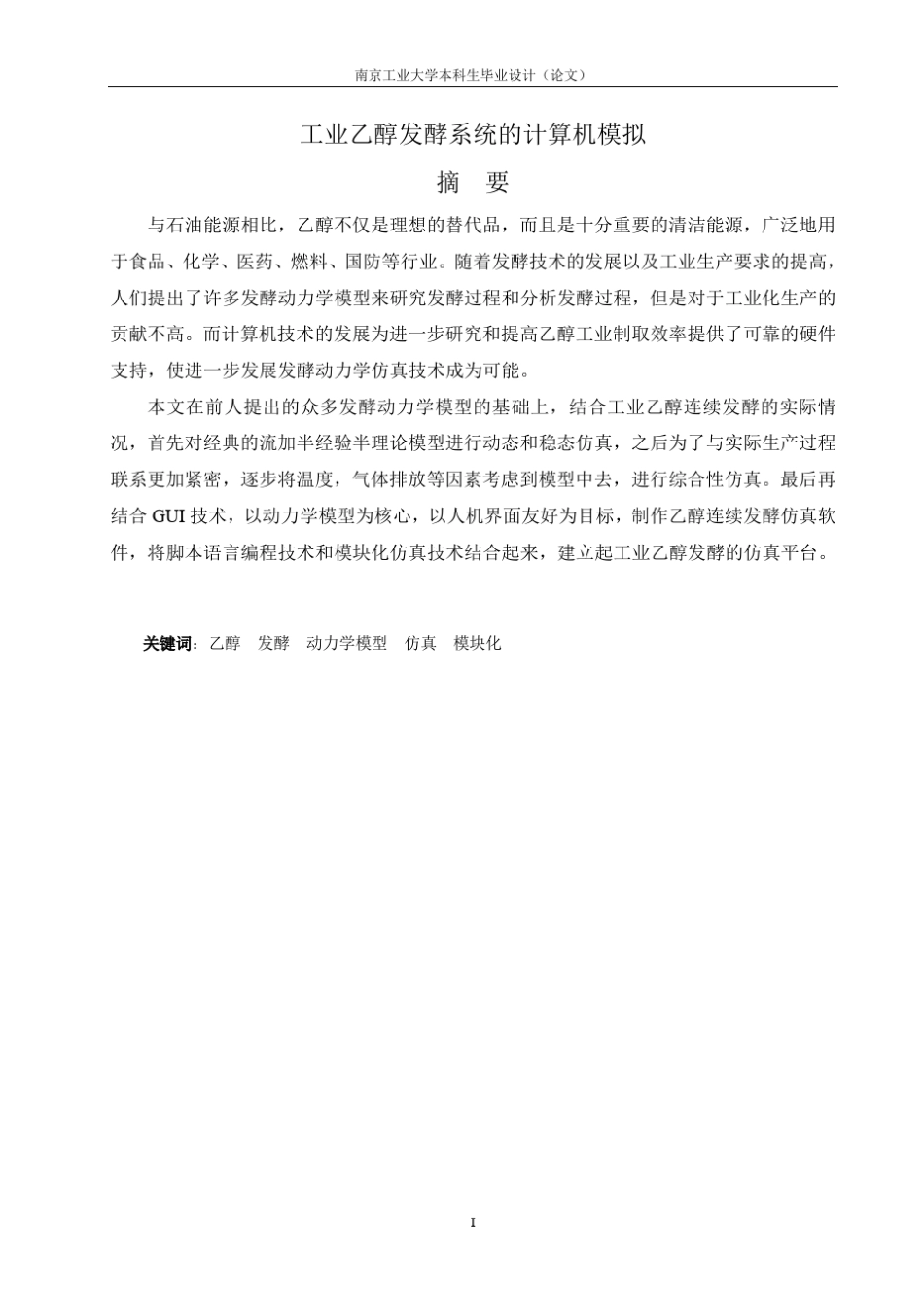 南京工业大学本科生毕业设计（论文）

工业乙醇发酵系统的计算机模拟

摘 要

与石油能源相比，乙醇不仅是理想的替代品，而且是十分重要的清洁能源，广泛地用于食品、化学、医药、燃料、国防等行业。随着发酵技术的发展以及工业生产要求的提高，人们提出了许多发酵动力学模型来研究发酵过程和分析发酵过程，但是对于工业化生产的贡献不高。而计算机技术的发展为进一步研究和提高乙醇工业制取效率提供了可靠的硬件支持，使进一步发展发酵动力学仿真技术成为可能。

本文在前人提出的众多发酵动力学模型的基础上，结合工业乙醇连续发酵的实际情况，首先对经典的流加半经验半理论模型进行动态和稳态仿真，之后为了与实际生产过程联系更加紧密，逐步将温度，气体排放等因素考虑到模型中去，进行综合性仿真。最后再结合 GUI 技术，以动力学模型为核心，以人机界面友好为目标，制作乙醇连续发酵仿真软件，将脚本语言编程技术和模块化仿真技术结合起来，建立起工业乙醇发酵的仿真平台。

关键词：乙醇 发酵 动力学模型 仿真 模块化

I